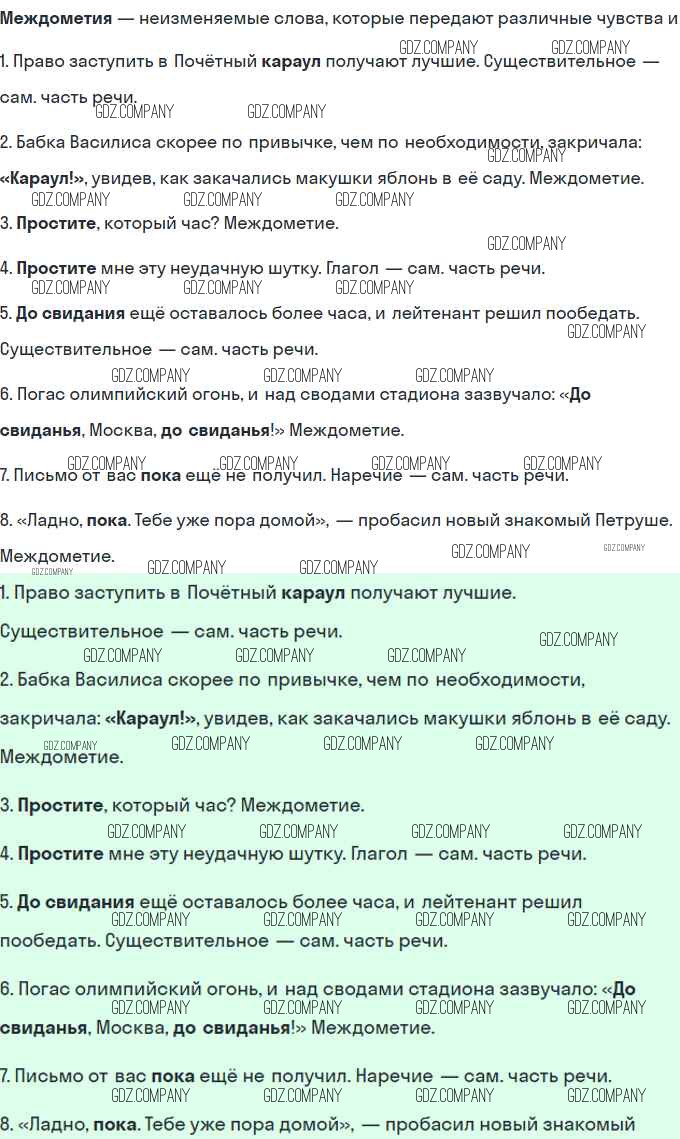 Междометия — неизменяемые слова, которые передают различные чувства и

1. Право заступить в Почётный караул получают лучшие. Существительное — сам. часть речи.

2. Бабка Василиса скорее по привычке, чем по необходимости, закричала: «Караул!», увидев, как закачались макушки яблонь в её саду. Междометие.

3. Простите, который час? Междометие.

4. Простите мне эту неудачную шутку. Глагол — сам. часть речи.

5. До свидания ещё оставалось более часа, и лейтенант решил пообедать. Существительное — сам. часть речи.

6. Погас олимпийский огонь, и над сводами стадиона зазвучало: «До свиданья, Москва, до свиданья!» Междометие.

7. Письмо от вас пока ещё не получил. Наречие — сам. часть речи.

8. «Ладно, пока. Тебе уже пора домой», — пробасил новый знакомый Петруше. Междометие.

1. Право заступить в Почётный караул получают лучшие. Существительное — сам. часть речи.

2. Бабка Василиса скорее по привычке, чем по необходимости, закричала: «Караул!», увидев, как закачались макушки яблонь в её саду. Междометие.

3. Простите, который час? Междометие.

4. Простите мне эту неудачную шутку. Глагол — сам. часть речи.

5. До свидания ещё оставалось более часа, и лейтенант решил пообедать. Существительное — сам. часть речи.

6. Погас олимпийский огонь, и над сводами стадиона зазвучало: «До свиданья, Москва, до свиданья!» Междометие.

7. Письмо от вас пока ещё не получил. Наречие — сам. часть речи.

8. «Ладно, пока. Тебе уже пора домой», — пробасил новый знакомый

GDZ.COMPANY